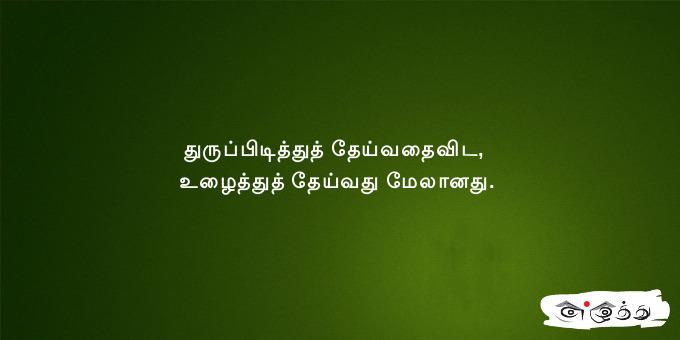 துருப்பிடித்துத் தேய்வதைவிட,
உழைத்துத் தேய்வது மேலானது.

எழுத்து